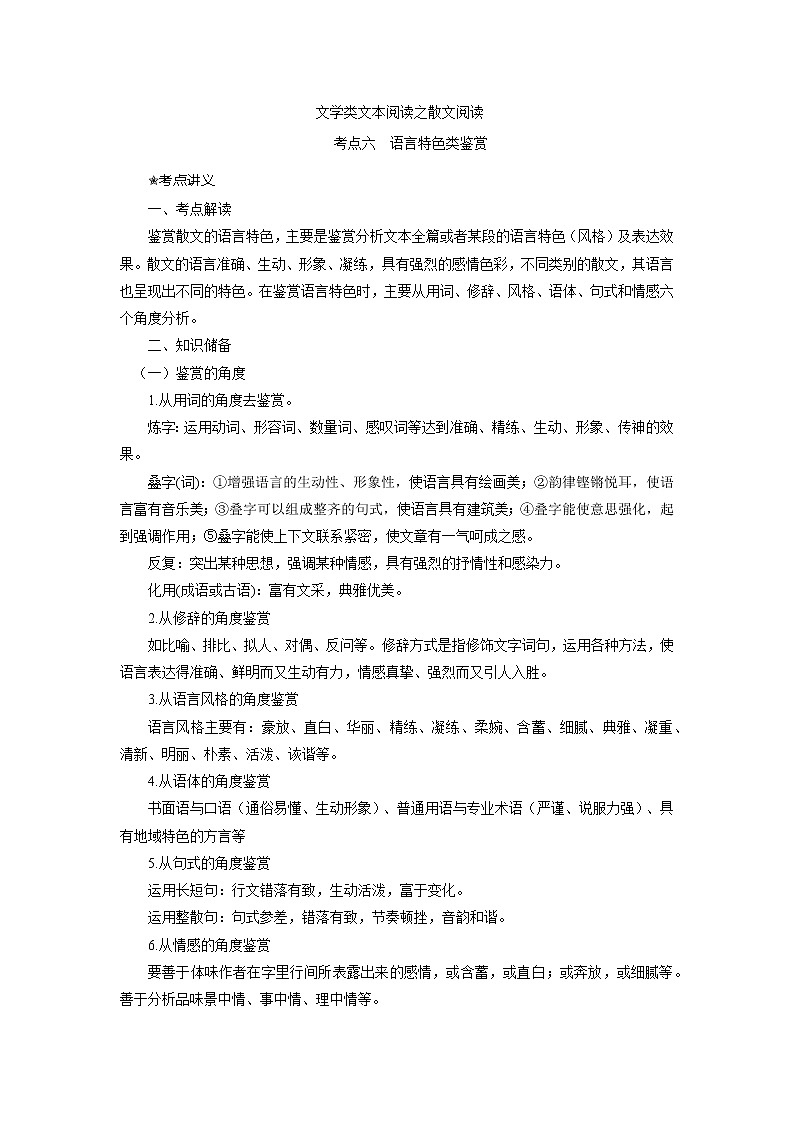 文学类文本阅读之散文阅读

考点六　语言特色类鉴赏

★考点讲义

一、考点解读

鉴赏散文的语言特色，主要是鉴赏分析文本全篇或者某段的语言特色（风格）及表达效果。散文的语言准确、生动、形象、凝练，具有强烈的感情色彩，不同类别的散文，其语言也呈现出不同的特色。在鉴赏语言特色时，主要从用词、修辞、风格、语体、句式和情感六个角度分析。

二、知识储备

（一）鉴赏的角度

1.从用词的角度去鉴赏。

炼字: 运用动词、形容词、数量词、感叹词等达到准确、精练、生动、形象、传神的效果。

叠字(词)：①增强语言的生动性、形象性，使语言具有绘画美；②韵律铿锵悦耳，使语言富有音乐美；③叠字可以组成整齐的句式，使语言具有建筑美；④叠字能使意思强化，起到强调作用；⑤叠字能使上下文联系紧密，使文章有一气呵成之感。

反复：突出某种思想，强调某种情感，具有强烈的抒情性和感染力。

化用(成语或古语)：富有文采，典雅优美。

2.从修辞的角度鉴赏

如比喻、排比、拟人、对偶、反问等。修辞方式是指修饰文字词句，运用各种方法，使语言表达得准确、鲜明而又生动有力，情感真挚、强烈而又引人入胜。

3.从语言风格的角度鉴赏

语言风格主要有：豪放、直白、华丽、精练、凝练、柔婉、含蓄、细腻、典雅、凝重、清新、明丽、朴素、活泼、诙谐等。

4.从语体的角度鉴赏

书面语与口语（通俗易懂、生动形象）、普通用语与专业术语（严谨、说服力强）、具有地域特色的方言等

5.从句式的角度鉴赏

运用长短句：行文错落有致，生动活泼，富于变化。

运用整散句：句式参差，错落有致，节奏顿挫，音韵和谐。

6.从情感的角度鉴赏

要善于体味作者在字里行间所表露出来的感情，或含蓄，或直白；或奔放，或细腻等。善于分析品味景中情、事中情、理中情等。